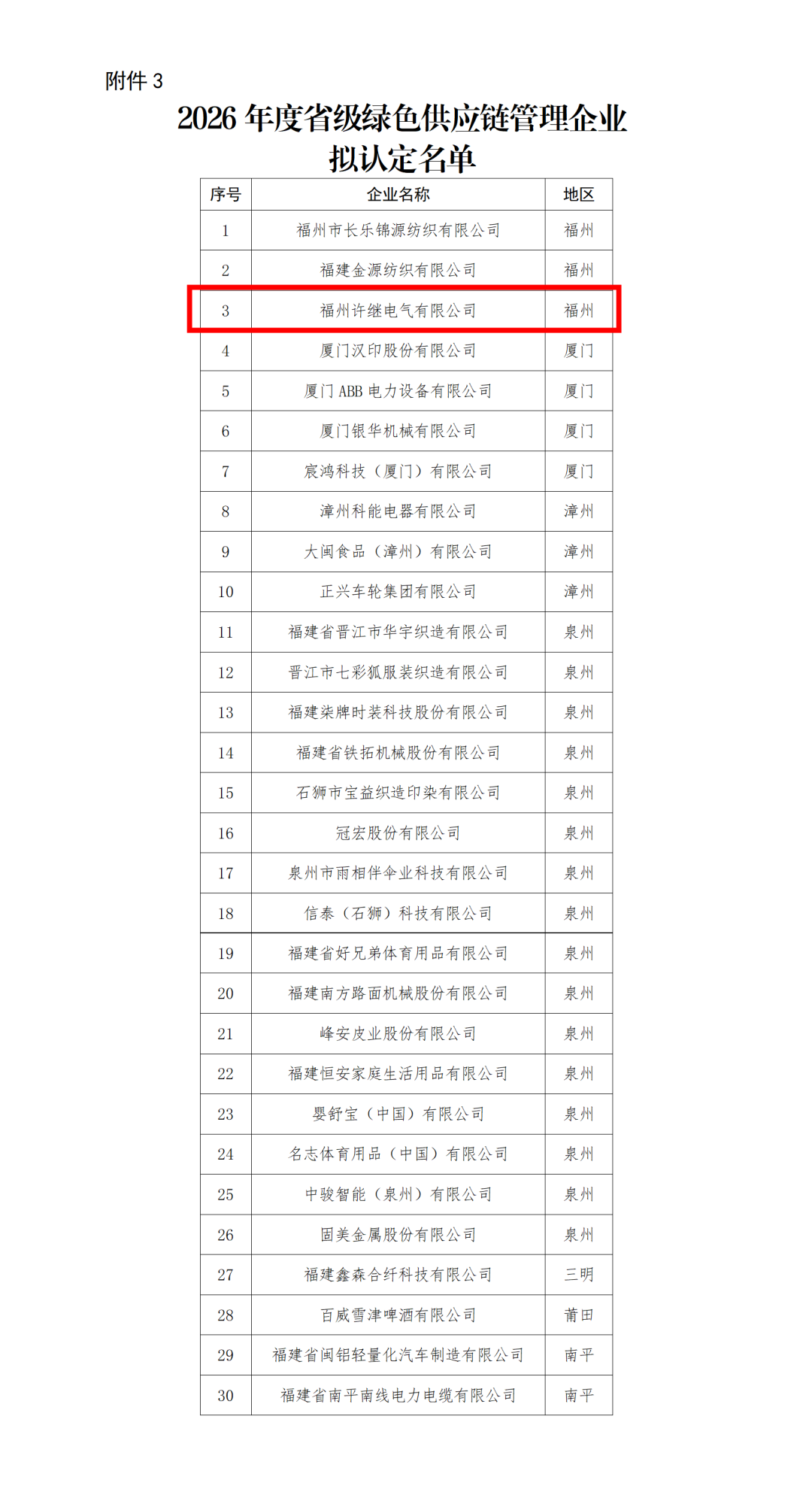 附件 3

2026 年度省级绿色供应链管理企业拟认定名单

| 序号 | 企业名称 | 地区 |
|---|---|---|
| 1 | 福州市长乐锦源纺织有限公司 | 福州 |
| 2 | 福建金源纺织有限公司 | 福州 |
| 3 | 福州许继电气有限公司 | 福州 |
| 4 | 厦门汉印股份有限公司 | 厦门 |
| 5 | 厦门 ABB 电力设备有限公司 | 厦门 |
| 6 | 厦门银华机械有限公司 | 厦门 |
| 7 | 宸鸿科技（厦门）有限公司 | 厦门 |
| 8 | 漳州科能电器有限公司 | 漳州 |
| 9 | 大闽食品（漳州）有限公司 | 漳州 |
| 10 | 正兴车轮集团有限公司 | 漳州 |
| 11 | 福建省晋江市华宇织造有限公司 | 泉州 |
| 12 | 晋江市七彩狐服装织造有限公司 | 泉州 |
| 13 | 福建柒牌时装科技股份有限公司 | 泉州 |
| 14 | 福建省铁拓机械股份有限公司 | 泉州 |
| 15 | 石狮市宝益织造印染有限公司 | 泉州 |
| 16 | 冠宏股份有限公司 | 泉州 |
| 17 | 泉州市雨相伴伞业科技有限公司 | 泉州 |
| 18 | 信泰（石狮）科技有限公司 | 泉州 |
| 19 | 福建省好兄弟体育用品有限公司 | 泉州 |
| 20 | 福建南方路面机械股份有限公司 | 泉州 |
| 21 | 峰安皮业股份有限公司 | 泉州 |
| 22 | 福建恒安家庭生活用品有限公司 | 泉州 |
| 23 | 婴舒宝（中国）有限公司 | 泉州 |
| 24 | 名志体育用品（中国）有限公司 | 泉州 |
| 25 | 中骏智能（泉州）有限公司 | 泉州 |
| 26 | 固美金属股份有限公司 | 泉州 |
| 27 | 福建鑫森合纤科技有限公司 | 三明 |
| 28 | 百威雪津啤酒有限公司 | 莆田 |
| 29 | 福建省闽铝轻量化汽车制造有限公司 | 南平 |
| 30 | 福建省南平南线电力电缆有限公司 | 南平 |